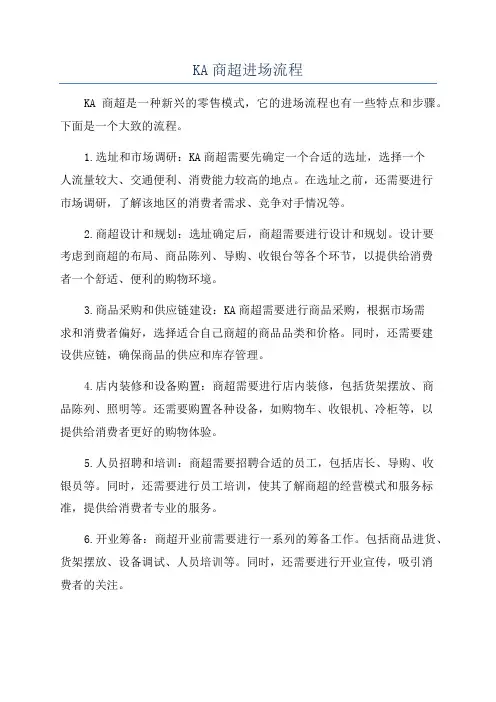 KA 商超进场流程

KA 商超是一种新兴的零售模式，它的进场流程也有一些特点和步骤。下面是一个大致的流程。

1.选址和市场调研：KA 商超需要先确定一个合适的选址，选择一个人流量较大、交通便利、消费能力较高的地点。在选址之前，还需要进行市场调研，了解该地区的消费者需求、竞争对手情况等。

2.商超设计和规划：选址确定后，商超需要进行设计和规划。设计要考虑到商超的布局、商品陈列、导购、收银台等各个环节，以提供给消费者一个舒适、便利的购物环境。

3.商品采购和供应链建设：KA 商超需要进行商品采购，根据市场需求和消费者偏好，选择适合自己商超的商品品类和价格。同时，还需要建设供应链，确保商品的供应和库存管理。

4.店内装修和设备购置：商超需要进行店内装修，包括货架摆放、商品陈列、照明等。还需要购置各种设备，如购物车、收银机、冷柜等，以提供给消费者更好的购物体验。

5.人员招聘和培训：商超需要招聘合适的员工，包括店长、导购、收银员等。同时，还需要进行员工培训，使其了解商超的经营模式和服务标准，提供给消费者专业的服务。

6.开业筹备：商超开业前需要进行一系列的筹备工作。包括商品进货、货架摆放、设备调试、人员培训等。同时，还需要进行开业宣传，吸引消费者的关注。